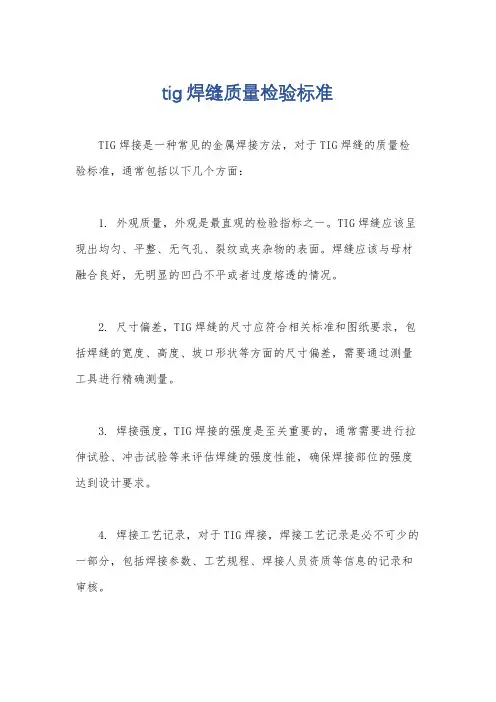 tig 焊缝质量检验标准

TIG 焊接是一种常见的金属焊接方法，对于 TIG 焊缝的质量检验标准，通常包括以下几个方面：

1. 外观质量，外观是最直观的检验指标之一。TIG 焊缝应该呈现出均匀、平整、无气孔、裂纹或夹杂物的表面。焊缝应该与母材融合良好，无明显的凹凸不平或者过度熔透的情况。

2. 尺寸偏差，TIG 焊缝的尺寸应符合相关标准和图纸要求，包括焊缝的宽度、高度、坡口形状等方面的尺寸偏差，需要通过测量工具进行精确测量。

3. 焊接强度，TIG 焊接的强度是至关重要的，通常需要进行拉伸试验、冲击试验等来评估焊缝的强度性能，确保焊接部位的强度达到设计要求。

4. 焊接工艺记录，对于 TIG 焊接，焊接工艺记录是必不可少的一部分，包括焊接参数、工艺规程、焊接人员资质等信息的记录和审核。